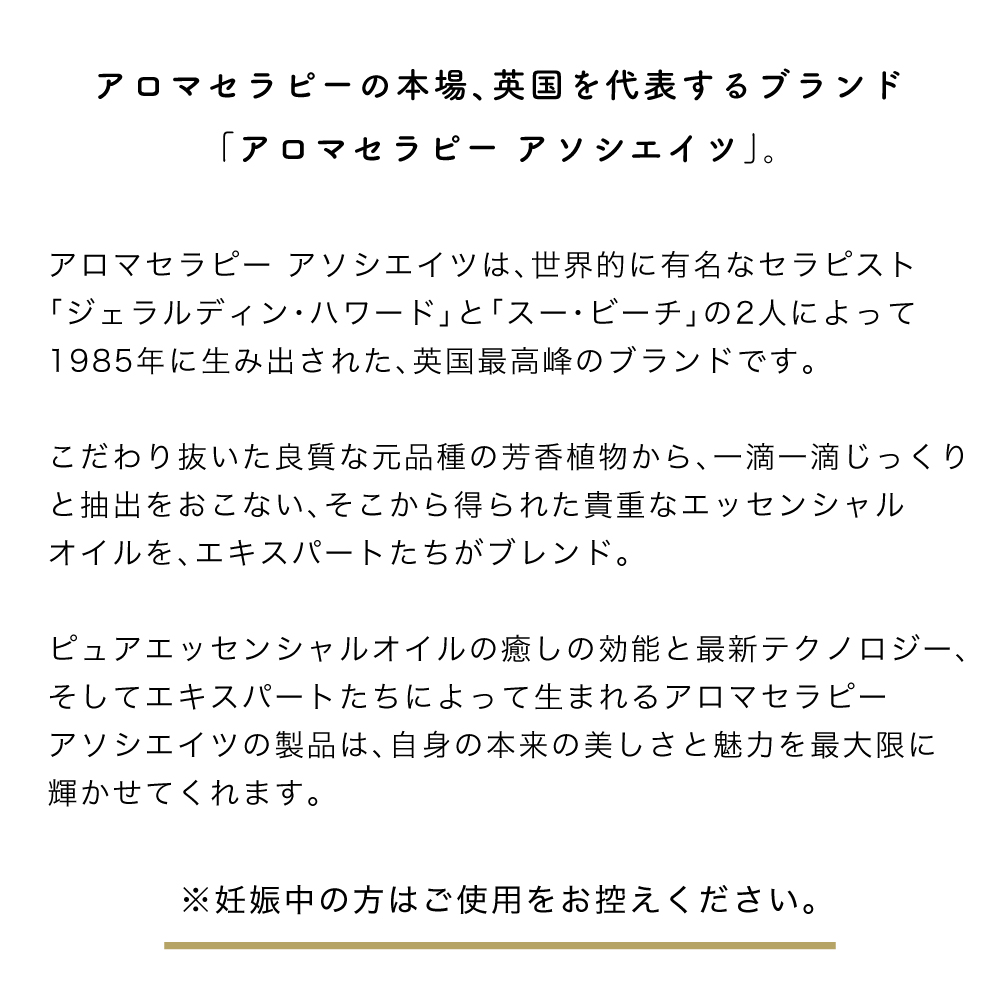 アロマセラピーの本場、英国を代表するブランド
「アロマセラピー アソシエイツ」。

アロマセラピー アソシエイツは、世界的に有名なセラピスト「ジェラルディン・ハワード」と「スー・ビーチ」の2人によって1985年に生み出された、英国最高峰のブランドです。

こだわり抜いた良質な元品種の芳香植物から、一滴一滴じっくりと抽出をおこない、そこから得られた貴重なエッセンシャルオイルを、エキスパートたちがブレンド。

ピュアエッセンシャルオイルの癒しの効能と最新テクノロジー、そしてエキスパートたちによって生まれるアロマセラピー アソシエイツの製品は、自身の本来の美しさと魅力を最大限に輝かせてくれます。

※妊娠中の方はご使用をお控えください。